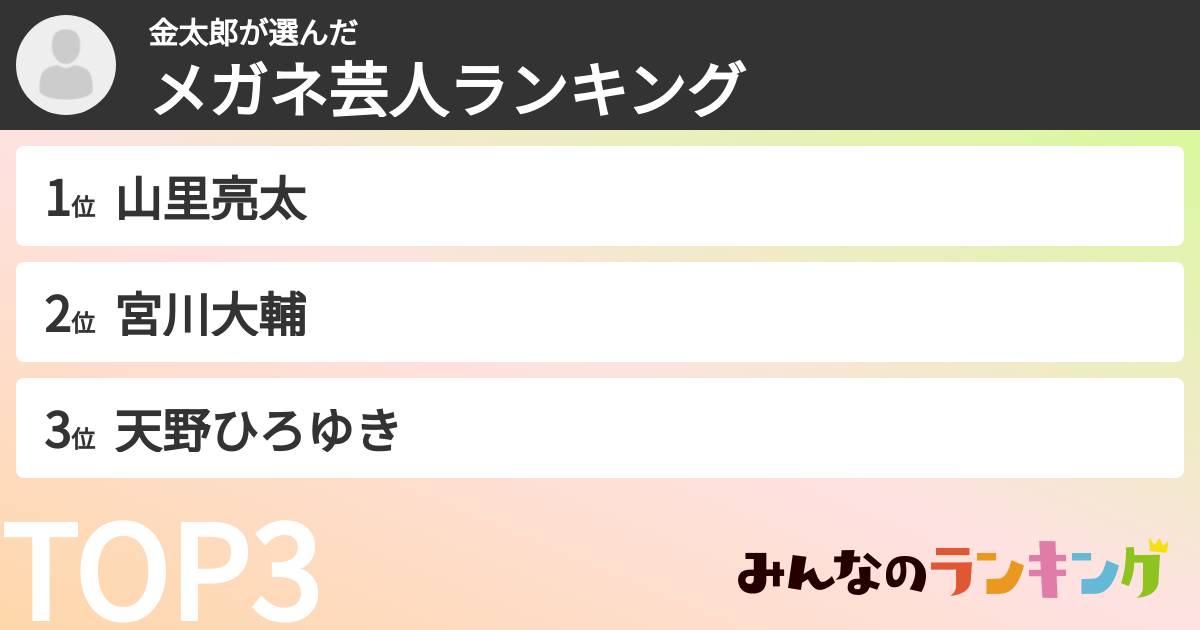 金太郎が選んだ
メガネ芸人ランキング

1位 山里亮太

2位 宮川大輔

3位 天野ひろゆき

TOP3

みんなのランキング